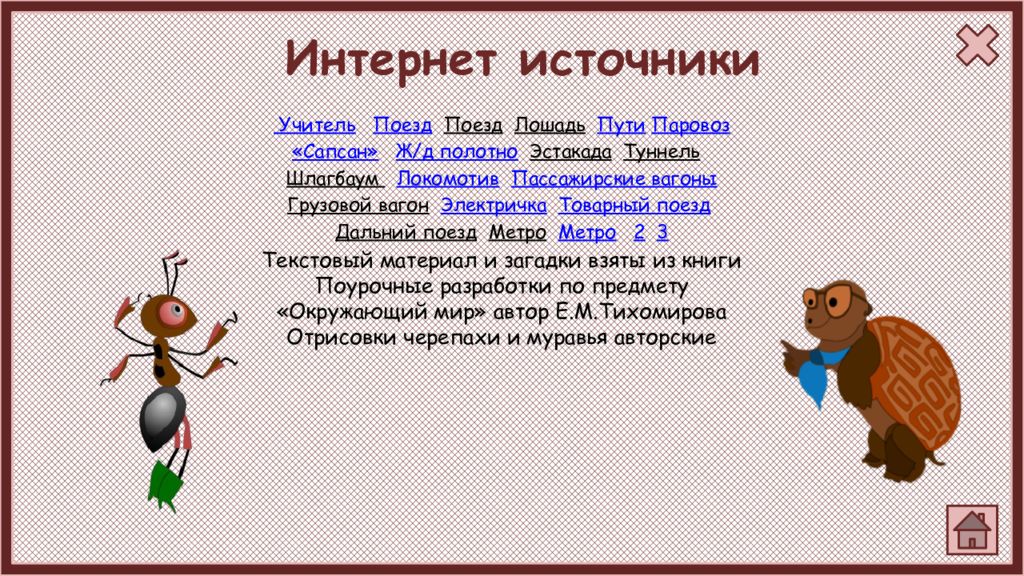 Интернет источники

Учитель Поезд Поезд Лошадь Пути Паровоз «Сапсан» Ж/д полотно Эстакада Туннель Шлагбаум Локомотив Пассажирские вагоны Грузовой вагон Электричка Товарный поезд Дальний поезд Метро Метро 2 3

Текстовый материал и загадки взяты из книги Поурочные разработки по предмету «Окружающий мир» автор Е.М.Тихомирова Отрисовки черепахи и муравья авторские